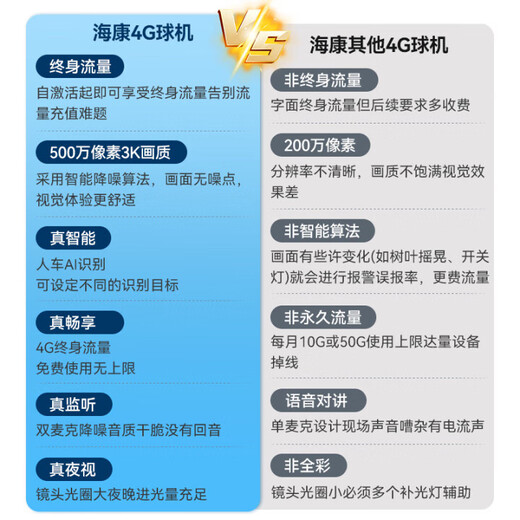 海康4G球机

终身流量
自激活起即可享受终身流量告别流量充值难题

500万像素3K画质
采用智能降噪算法，画面无噪点，视觉体验更舒适

真智能
人车AI识别
可设定不同的识别目标

真畅享
4G终身流量
免费使用无上限

真监听
双麦克降噪音质干脆没有回音

真夜视
镜头光圈大夜晚进光量充足

VS

海康其他4G球机

非终身流量
字面终身流量但后续要求多收费

200万像素
分辨率不清晰，画质不饱满视觉效果差

非智能算法
画面有些许变化(如树叶摇晃、开关灯)就会进行报警误报率，更费流量

非永久流量
每月10G或50G使用上限达量设备掉线

语音对讲
单麦克设计现场声音嘈杂有电流声

非全彩
镜头光圈小必须多个补光灯辅助